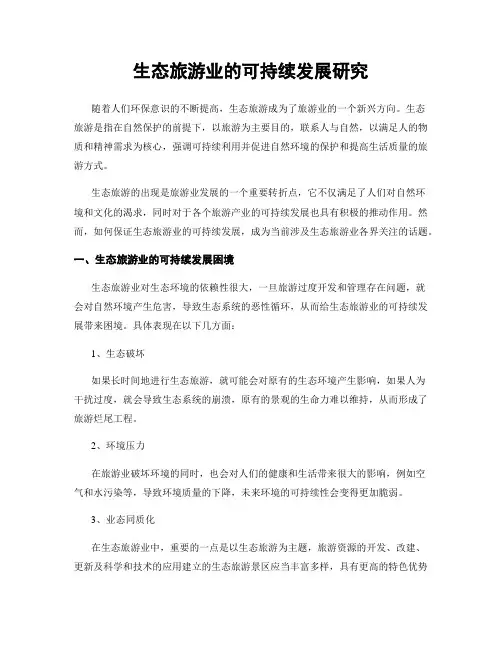 生态旅游业的可持续发展研究

随着人们环保意识的不断提高，生态旅游成为了旅游业的一个新兴方向。生态旅游是指在自然保护的前提下，以旅游为主要目的，联系人与自然，以满足人的物质和精神需求为核心，强调可持续利用并促进自然环境的保护和提高生活质量的旅游方式。

生态旅游的出现是旅游业发展的一个重要转折点，它不仅满足了人们对自然环境和文化的渴求，同时对于各个旅游产业的可持续发展也具有积极的推动作用。然而，如何保证生态旅游业的可持续发展，成为当前涉及生态旅游业各界关注的话题。

一、生态旅游业的可持续发展困境

生态旅游业对生态环境的依赖性很大，一旦旅游过度开发和管理存在问题，就会对自然环境产生危害，导致生态系统的恶性循环，从而给生态旅游业的可持续发展带来困境。具体表现在以下几方面：

1、生态破坏

如果长时间地进行生态旅游，就可能会对原有的生态环境产生影响，如果人为干扰过度，就会导致生态系统的崩溃，原有的景观的生命力难以维持，从而形成了旅游烂尾工程。

2、环境压力

在旅游业破坏环境的同时，也会对人们的健康和生活带来很大的影响，例如空气和水污染等，导致环境质量的下降，未来环境的可持续性会变得更加脆弱。

3、业态同质化

在生态旅游业中，重要的一点是以生态旅游为主题，旅游资源的开发、改建、更新及科学和技术的应用建立的生态旅游景区应当丰富多样，具有更高的特色优势